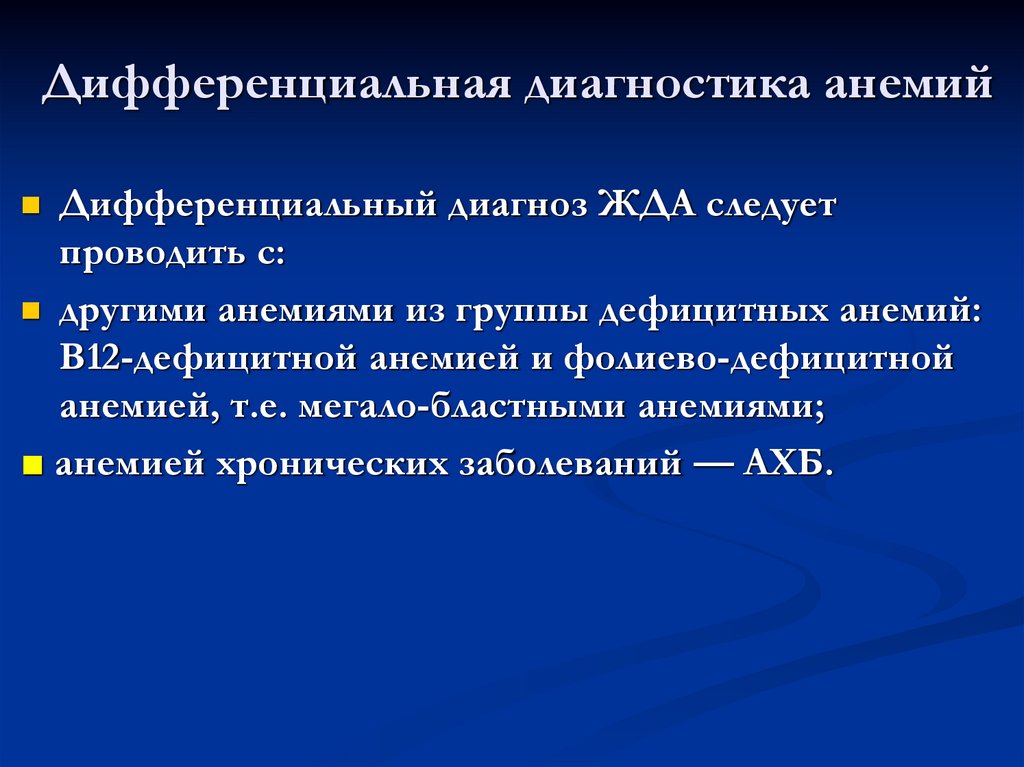 Дифференциальная диагностика анемий

• Дифференциальный диагноз ЖДА следует проводить с:

• другими анемиями из группы дефицитных анемий: В12-дефицитной анемией и фолиево-дефицитной анемией, т.е. мегало-бластными анемиями;

• анемией хронических заболеваний — АХБ.